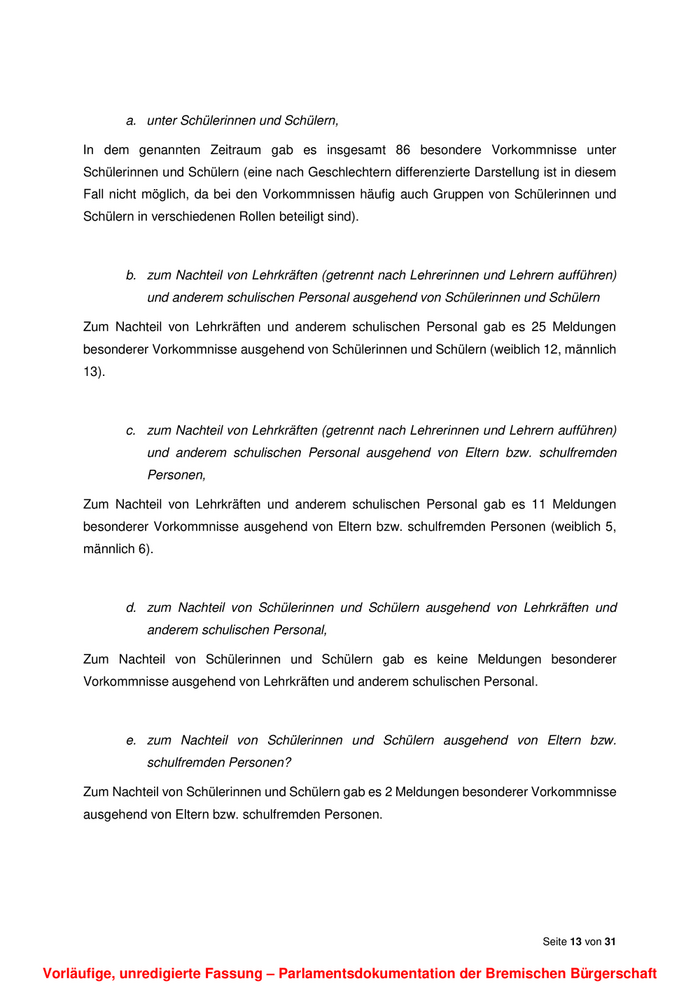 a. unter Schülerinnen und Schülern,

In dem genannten Zeitraum gab es insgesamt 86 besondere Vorkommnisse unter Schülerinnen und Schülern (eine nach Geschlechtern differenzierte Darstellung ist in diesem Fall nicht möglich, da bei den Vorkommnissen häufig auch Gruppen von Schülerinnen und Schülern in verschiedenen Rollen beteiligt sind).

b. zum Nachteil von Lehrkräften (getrennt nach Lehrerinnen und Lehrern aufführen) und anderem schulischen Personal ausgehend von Schülerinnen und Schülern

Zum Nachteil von Lehrkräften und anderem schulischen Personal gab es 25 Meldungen besonderer Vorkommnisse ausgehend von Schülerinnen und Schülern (weiblich 12, männlich 13).

c. zum Nachteil von Lehrkräften (getrennt nach Lehrerinnen und Lehrern aufführen) und anderem schulischen Personal ausgehend von Eltern bzw. schulfremden Personen,

Zum Nachteil von Lehrkräften und anderem schulischen Personal gab es 11 Meldungen besonderer Vorkommnisse ausgehend von Eltern bzw. schulfremden Personen (weiblich 5, männlich 6).

d. zum Nachteil von Schülerinnen und Schülern ausgehend von Lehrkräften und anderem schulischen Personal,

Zum Nachteil von Schülerinnen und Schülern gab es keine Meldungen besonderer Vorkommnisse ausgehend von Lehrkräften und anderem schulischen Personal.

e. zum Nachteil von Schülerinnen und Schülern ausgehend von Eltern bzw. schulfremden Personen?

Zum Nachteil von Schülerinnen und Schülern gab es 2 Meldungen besonderer Vorkommnisse ausgehend von Eltern bzw. schulfremden Personen.

Seite 13 von 31

Vorläufige, unredigierte Fassung – Parlamentsdokumentation der Bremischen Bürgerschaft